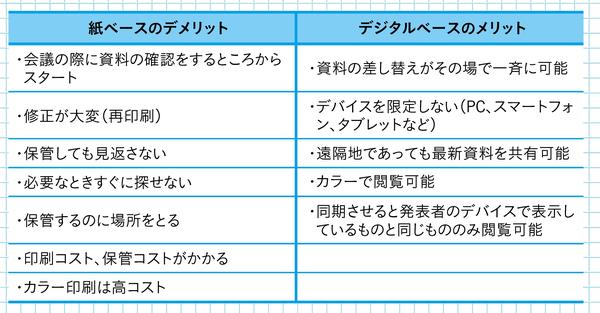 | 紙ベースのデメリット | デジタルベースのメリット |
|---|---|
| ・会議の際に資料の確認をするところからスタート | ・資料の差し替えがその場で一斉に可能 |
| ・修正が大変（再印刷） | ・デバイスを限定しない（PC、スマートフォン、タブレットなど） |
| ・保管しても見返さない | ・遠隔地であっても最新資料を共有可能 |
| ・必要なときすぐに探せない | ・カラーで閲覧可能 |
| ・保管するのに場所をとる | ・同期させると発表者のデバイスで表示しているものと同じもののみ閲覧可能 |
| ・印刷コスト、保管コストがかかる | |
| ・カラー印刷は高コスト | |